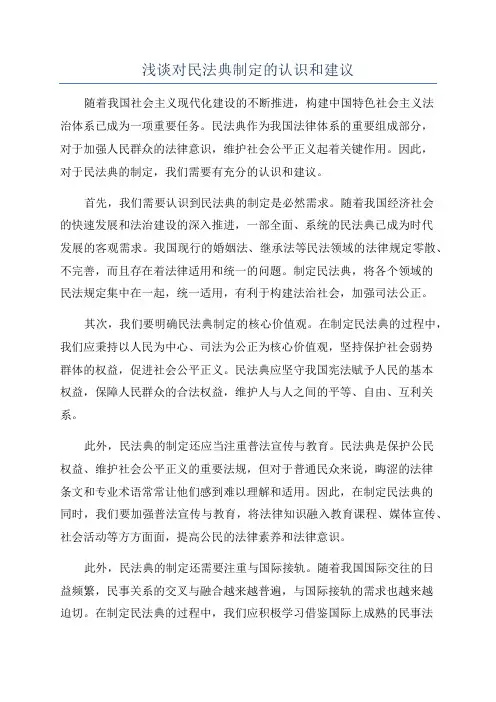 浅谈对民法典制定的认识和建议

随着我国社会主义现代化建设的不断推进，构建中国特色社会主义法治体系已成为一项重要任务。民法典作为我国法律体系的重要组成部分，对于加强人民群众的法律意识，维护社会公平正义起着关键作用。因此，对于民法典的制定，我们需要有充分的认识和建议。

首先，我们需要认识到民法典的制定是必然需求。随着我国经济社会的快速发展和法治建设的深入推进，一部全面、系统的民法典已成为时代发展的客观需求。我国现行的婚姻法、继承法等民法领域的法律规定零散、不完善，而且存在着法律适用和统一的问题。制定民法典，将各个领域的民法规定集中在一起，统一适用，有利于构建法治社会，加强司法公正。

其次，我们要明确民法典制定的核心价值观。在制定民法典的过程中，我们应秉持以人民为中心、司法为公正为核心价值观，坚持保护社会弱势群体的权益，促进社会公平正义。民法典应坚守我国宪法赋予人民的基本权益，保障人民群众的合法权益，维护人与人之间的平等、自由、互利关系。

此外，民法典的制定还应当注重普法宣传与教育。民法典是保护公民权益、维护社会公平正义的重要法规，但对于普通民众来说，晦涩的法律条文和专业术语常常让他们感到难以理解和适用。因此，在制定民法典的同时，我们要加强普法宣传与教育，将法律知识融入教育课程、媒体宣传、社会活动等方方面面，提高公民的法律素养和法律意识。

此外，民法典的制定还需要注重与国际接轨。随着我国国际交往的日益频繁，民事关系的交叉与融合越来越普遍，与国际接轨的需求也越来越迫切。在制定民法典的过程中，我们应积极学习借鉴国际上成熟的民事法